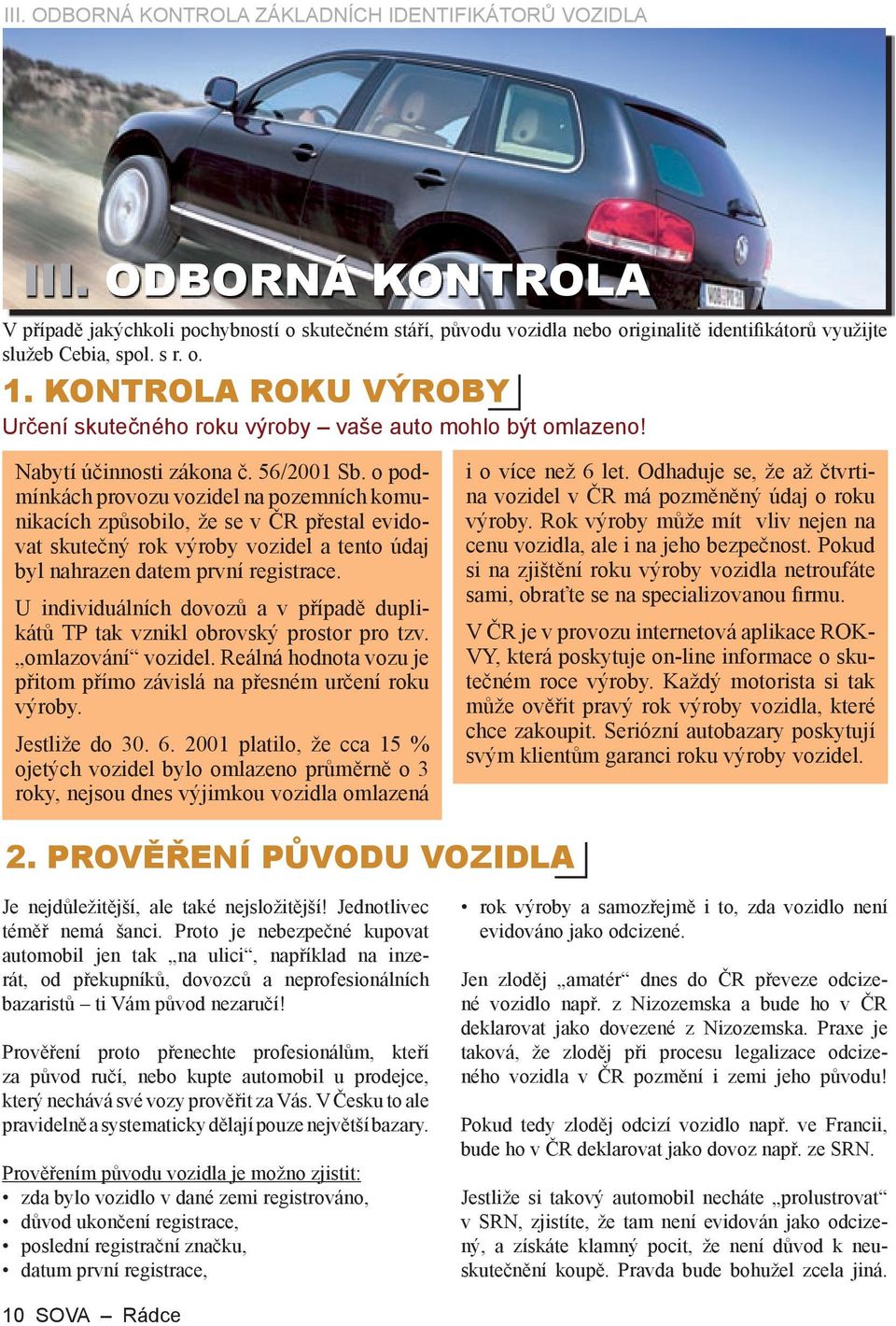 III. ODBORNÁ KONTROLA ZÁKLADNÍCH IDENTIFIKÁTORŮ VOZIDLA

III. ODBORNÁ KONTROLA

V případě jakýchkoli pochybností o skutečném stáří, původu vozidla nebo originalitě identifikátorů využijte služeb Cebia, spol. s r. o.

1. KONTROLA ROKU VÝROBY

Určení skutečného roku výroby – vaše auto mohlo být omlazeno!

Nabytí účinnosti zákona č. 56/2001 Sb. o podmínkách provozu vozidel na pozemních komunikacích způsobilo, že se v ČR přestal evidovat skutečný rok výroby vozidel a tento údaj byl nahrazen datem první registrace.

U individuálních dovozů a v případě duplikátů TP tak vznikl obrovský prostor pro tzv. „omlazování“ vozidel. Reálná hodnota vozu je přitom přímo závislá na přesném určení roku výroby.

Jestliže do 30. 6. 2001 platilo, že cca 15 % ojetých vozidel bylo omlazeno průměrně o 3 roky, nejsou dnes výjimkou vozidla omlazená i o více než 6 let. Odhaduje se, že až čtvrtina vozidel v ČR má pozměněný údaj o roku výroby. Rok výroby může mít vliv nejen na cenu vozidla, ale i na jeho bezpečnost. Pokud si na zjištění roku výroby vozidla netroufáte sami, obraťte se na specializovanou firmu.

V ČR je v provozu internetová aplikace ROKVY, která poskytuje on-line informace o skutečném roce výroby. Každý motorista si tak může ověřit pravý rok výroby vozidla, které chce zakoupit. Seriózní autobazary poskytují svým klientům garanci roku výroby vozidel.

2. PROVĚŘENÍ PŮVODU VOZIDLA

Je nejdůležitější, ale také nejsložitější! Jednotlivec téměř nemá šanci. Proto je nebezpečné kupovat automobil jen tak „na ulici“, například na inzerát, od překupníků, dovozců a neprofesionálních bazaristů – ti Vám původ nezaručí!

Prověření proto přenechte profesionálům, kteří za původ ručí, nebo kupte automobil u prodejce, který nechává své vozy prověřit za Vás. V Česku to ale pravidelně a systematicky dělají pouze největší bazary.

Prověřením původu vozidla je možno zjistit:
• zda bylo vozidlo v dané zemi registrováno,
• důvod ukončení registrace,
• poslední registrační značku,
• datum první registrace,
• rok výroby a samozřejmě i to, zda vozidlo není evidováno jako odcizené.

Jen zloděj „amatér“ dnes do ČR převeze odcizené vozidlo např. z Nizozemska a bude ho v ČR deklarovat jako dovezené z Nizozemska. Praxe je taková, že zloděj při procesu legalizace odcizeného vozidla v ČR pozmění i zemi jeho původu!

Pokud tedy zloděj odcizí vozidlo např. ve Francii, bude ho v ČR deklarovat jako dovoz např. ze SRN.

Jestliže si takový automobil necháte „prolustrovat“ v SRN, zjistíte, že tam není evidován jako odcizený, a získáte klamný pocit, že není důvod k neuskutečnění koupě. Pravda bude bohužel zcela jiná.

10 SOVA – Rádce